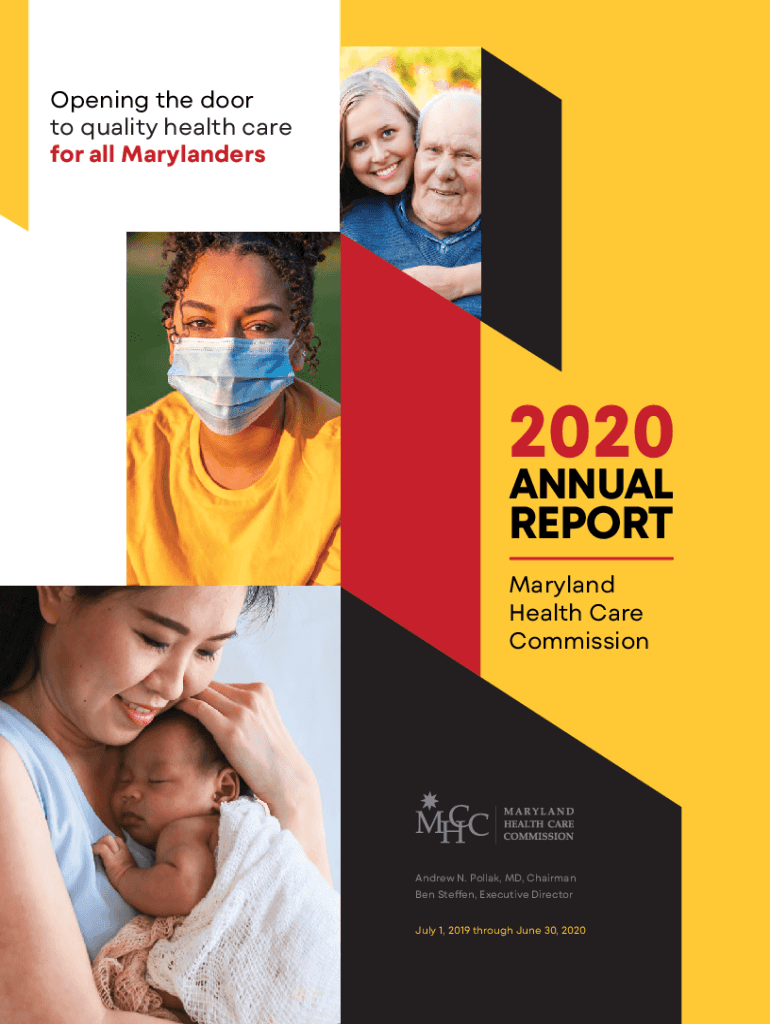 Opening the door to quality health care for all Marylanders

2020
ANNUAL
REPORT

Maryland
Health Care
Commission

MHCC
MARYLAND
HEALTH CARE
COMMISSION

Andrew N. Pollak, MD, Chairman
Ben Steffen, Executive Director

July 1, 2019 through June 30, 2020